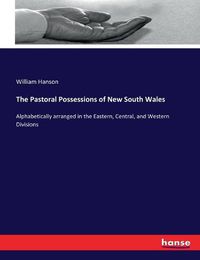 William Hanson

The Pastoral Possessions of New South Wales

Alphabetically arranged in the Eastern, Central, and Western Divisions

hanse